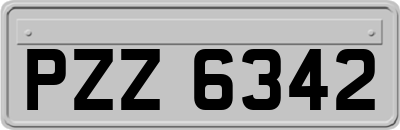 PZZ 6342